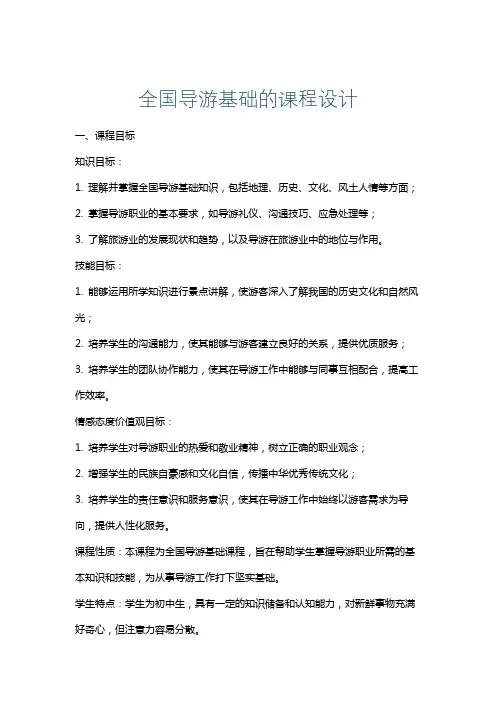 全国导游基础的课程设计

一、课程目标

知识目标：

1. 理解并掌握全国导游基础知识，包括地理、历史、文化、风土人情等方面；

2. 掌握导游职业的基本要求，如导游礼仪、沟通技巧、应急处理等；

3. 了解旅游业的发展现状和趋势，以及导游在旅游业中的地位与作用。

技能目标：

1. 能够运用所学知识进行景点讲解，使游客深入了解我国的历史文化和自然风光；

2. 培养学生的沟通能力，使其能够与游客建立良好的关系，提供优质服务；

3. 培养学生的团队协作能力，使其在导游工作中能够与同事互相配合，提高工作效率。

情感态度价值观目标：

1. 培养学生对导游职业的热爱和敬业精神，树立正确的职业观念；

2. 增强学生的民族自豪感和文化自信，传播中华优秀传统文化；

3. 培养学生的责任意识和服务意识，使其在导游工作中始终以游客需求为导向，提供人性化服务。

课程性质：本课程为全国导游基础课程，旨在帮助学生掌握导游职业所需的基本知识和技能，为从事导游工作打下坚实基础。

学生特点：学生为初中生，具有一定的知识储备和认知能力，对新鲜事物充满好奇心，但注意力容易分散。